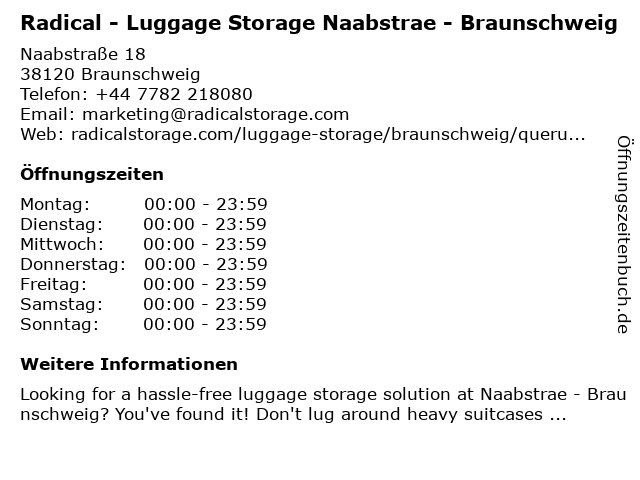 Radical - Luggage Storage Naabstrae - Braunschweig

Naabstraße 18
38120 Braunschweig
Telefon: +44 7782 218080
Email: marketing@radicalstorage.com
Web: radicalstorage.com/luggage-storage/braunschweig/queru...

Öffnungszeiten

Montag: 00:00 - 23:59
Dienstag: 00:00 - 23:59
Mittwoch: 00:00 - 23:59
Donnerstag: 00:00 - 23:59
Freitag: 00:00 - 23:59
Samstag: 00:00 - 23:59
Sonntag: 00:00 - 23:59

Weitere Informationen

Looking for a hassle-free luggage storage solution at Naabstrae - Braunschweig? You've found it! Don't lug around heavy suitcases ...

Öffnungszeitenbuch.de